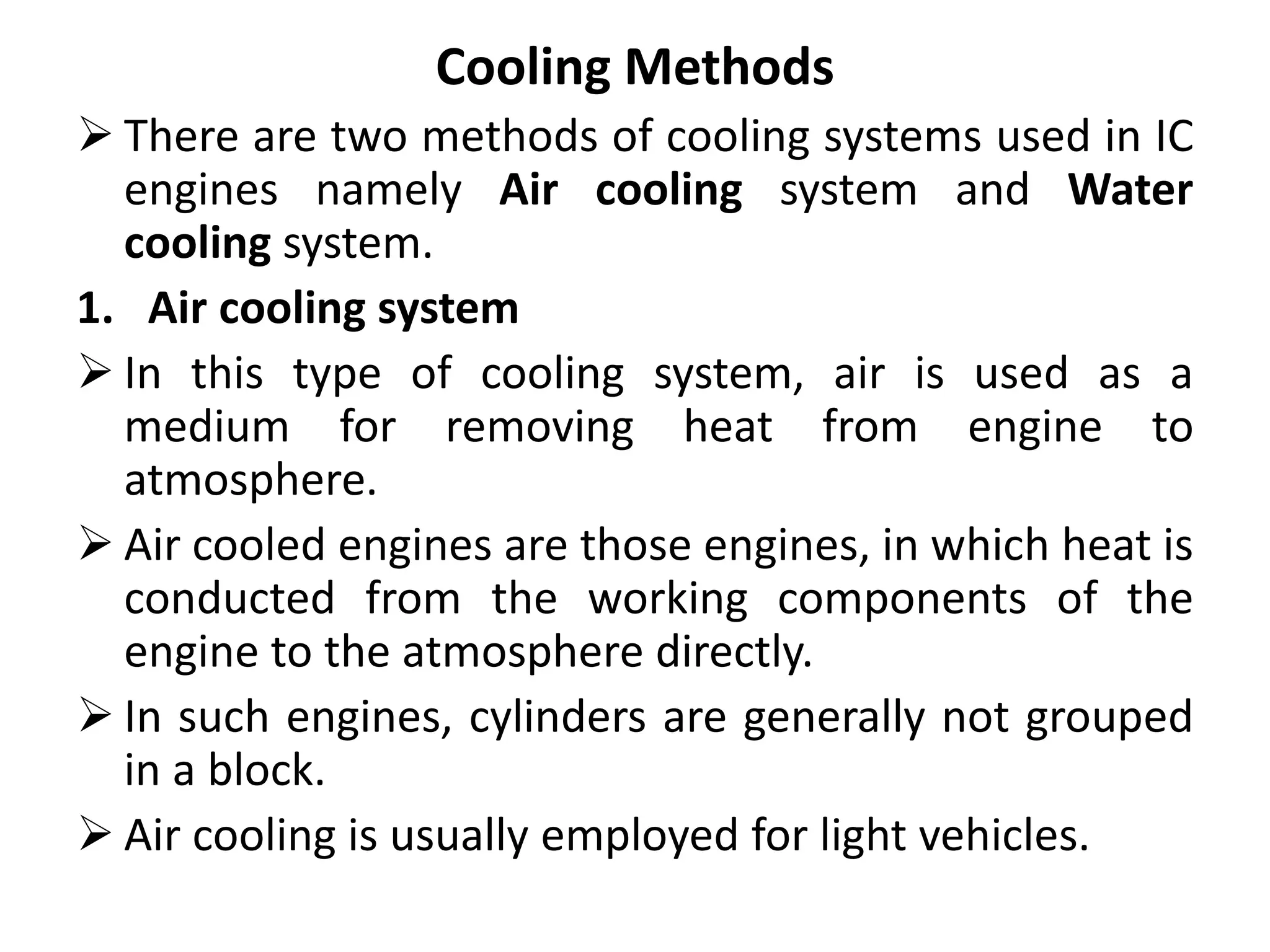 Cooling Methods

➢ There are two methods of cooling systems used in IC engines namely Air cooling system and Water cooling system.

1. Air cooling system

➢ In this type of cooling system, air is used as a medium for removing heat from engine to atmosphere.

➢ Air cooled engines are those engines, in which heat is conducted from the working components of the engine to the atmosphere directly.

➢ In such engines, cylinders are generally not grouped in a block.

➢ Air cooling is usually employed for light vehicles.